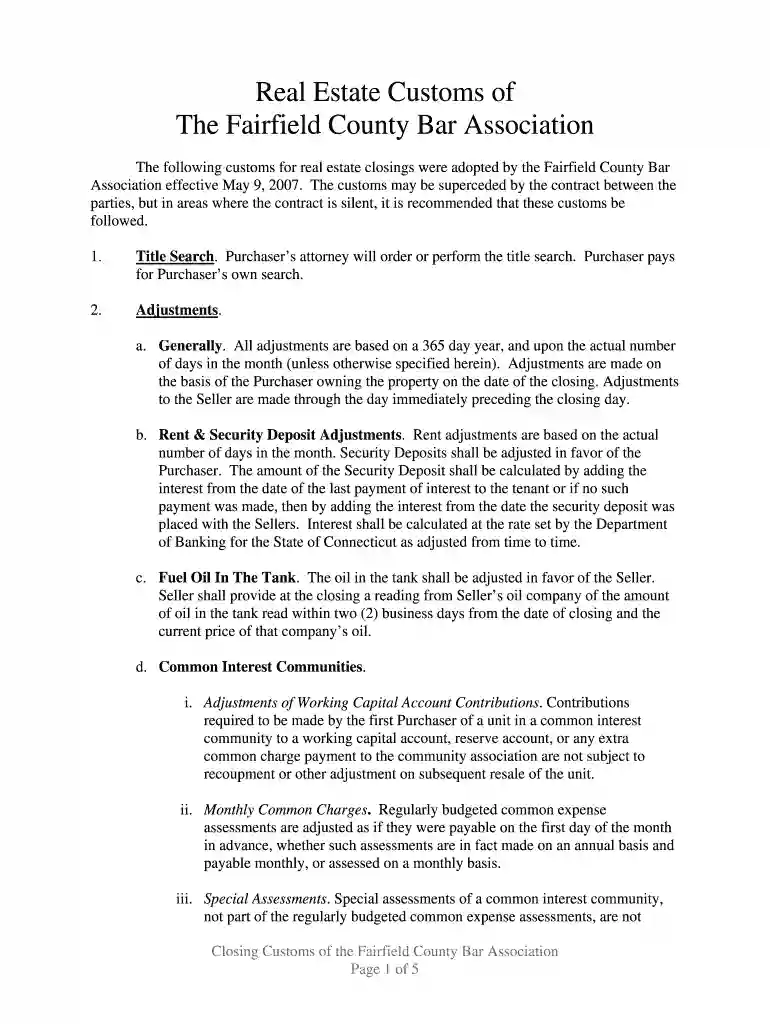 Real Estate Customs of
The Fairfield County Bar Association

The following customs for real estate closings were adopted by the Fairfield County Bar Association effective May 9, 2007. The customs may be superceded by the contract between the parties, but in areas where the contract is silent, it is recommended that these customs be followed.

1. Title Search. Purchaser's attorney will order or perform the title search. Purchaser pays for Purchaser's own search.

2. Adjustments.

a. Generally. All adjustments are based on a 365 day year, and upon the actual number of days in the month (unless otherwise specified herein). Adjustments are made on the basis of the Purchaser owning the property on the date of the closing. Adjustments to the Seller are made through the day immediately preceding the closing day.

b. Rent & Security Deposit Adjustments. Rent adjustments are based on the actual number of days in the month. Security Deposits shall be adjusted in favor of the Purchaser. The amount of the Security Deposit shall be calculated by adding the interest from the date of the last payment of interest to the tenant or if no such payment was made, then by adding the interest from the date the security deposit was placed with the Sellers. Interest shall be calculated at the rate set by the Department of Banking for the State of Connecticut as adjusted from time to time.

c. Fuel Oil In The Tank. The oil in the tank shall be adjusted in favor of the Seller. Seller shall provide at the closing a reading from Seller's oil company of the amount of oil in the tank read within two (2) business days from the date of closing and the current price of that company's oil.

d. Common Interest Communities.

i. Adjustments of Working Capital Account Contributions. Contributions required to be made by the first Purchaser of a unit in a common interest community to a working capital account, reserve account, or any extra common charge payment to the community association are not subject to recoupment or other adjustment on subsequent resale of the unit.

ii. Monthly Common Charges. Regularly budgeted common expense assessments are adjusted as if they were payable on the first day of the month in advance, whether such assessments are in fact made on an annual basis and payable monthly, or assessed on a monthly basis.

iii. Special Assessments. Special assessments of a common interest community, not part of the regularly budgeted common expense assessments, are not

Closing Customs of the Fairfield County Bar Association
Page 1 of 5